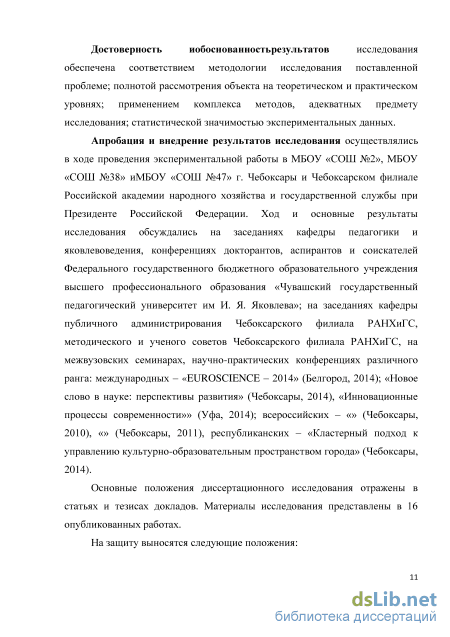 **Достоверность иобоснованностьрезультатов** исследования обеспечена соответствием методологии исследования поставленной проблеме; полнотой рассмотрения объекта на теоретическом и практическом уровнях; применением комплекса методов, адекватных предмету исследования; статистической значимостью экспериментальных данных.

**Апробация и внедрение результатов исследования** осуществлялись в ходе проведения экспериментальной работы в МБОУ «СОШ №2», МБОУ «СОШ №38» иМБОУ «СОШ №47» г. Чебоксары и Чебоксарском филиале Российской академии народного хозяйства и государственной службы при Президенте Российской Федерации. Ход и основные результаты исследования обсуждались на заседаниях кафедры педагогики и яковлевоведения, конференциях докторантов, аспирантов и соискателей Федерального государственного бюджетного образовательного учреждения высшего профессионального образования «Чувашский государственный педагогический университет им И. Я. Яковлева»; на заседаниях кафедры публичного администрирования Чебоксарского филиала РАНХиГС, методического и ученого советов Чебоксарского филиала РАНХиГС, на межвузовских семинарах, научно-практических конференциях различного ранга: международных – «EUROSCIENCE – 2014» (Белгород, 2014); «Новое слово в науке: перспективы развития» (Чебоксары, 2014), «Инновационные процессы современности»» (Уфа, 2014); всероссийских – «» (Чебоксары, 2010), «» (Чебоксары, 2011), республиканских – «Кластерный подход к управлению культурно-образовательным пространством города» (Чебоксары, 2014).

Основные положения диссертационного исследования отражены в статьях и тезисах докладов. Материалы исследования представлены в 16 опубликованных работах.

На защиту выносятся следующие положения:

11

dsLib.net
библиотека диссертаций